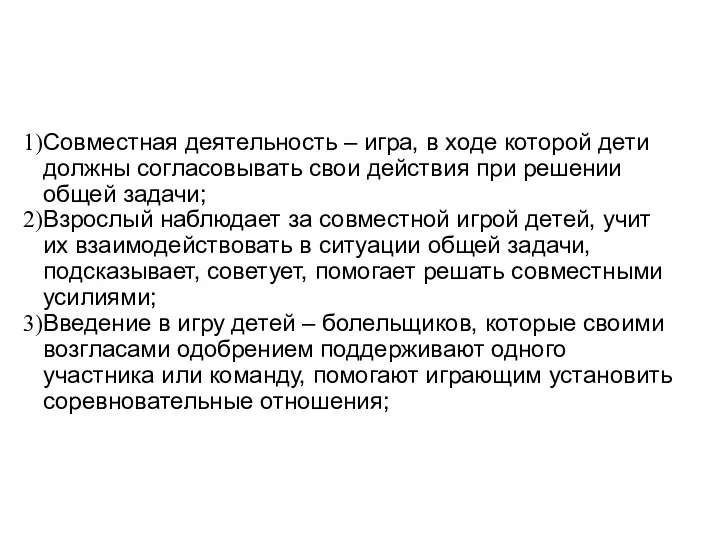 1)Совместная деятельность – игра, в ходе которой дети должны согласовывать свои действия при решении общей задачи;

2)Взрослый наблюдает за совместной игрой детей, учит их взаимодействовать в ситуации общей задачи, подсказывает, советует, помогает решать совместными усилиями;

3)Введение в игру детей – болельщиков, которые своими возгласами одобрением поддерживают одного участника или команду, помогают играющим установить соревновательные отношения;